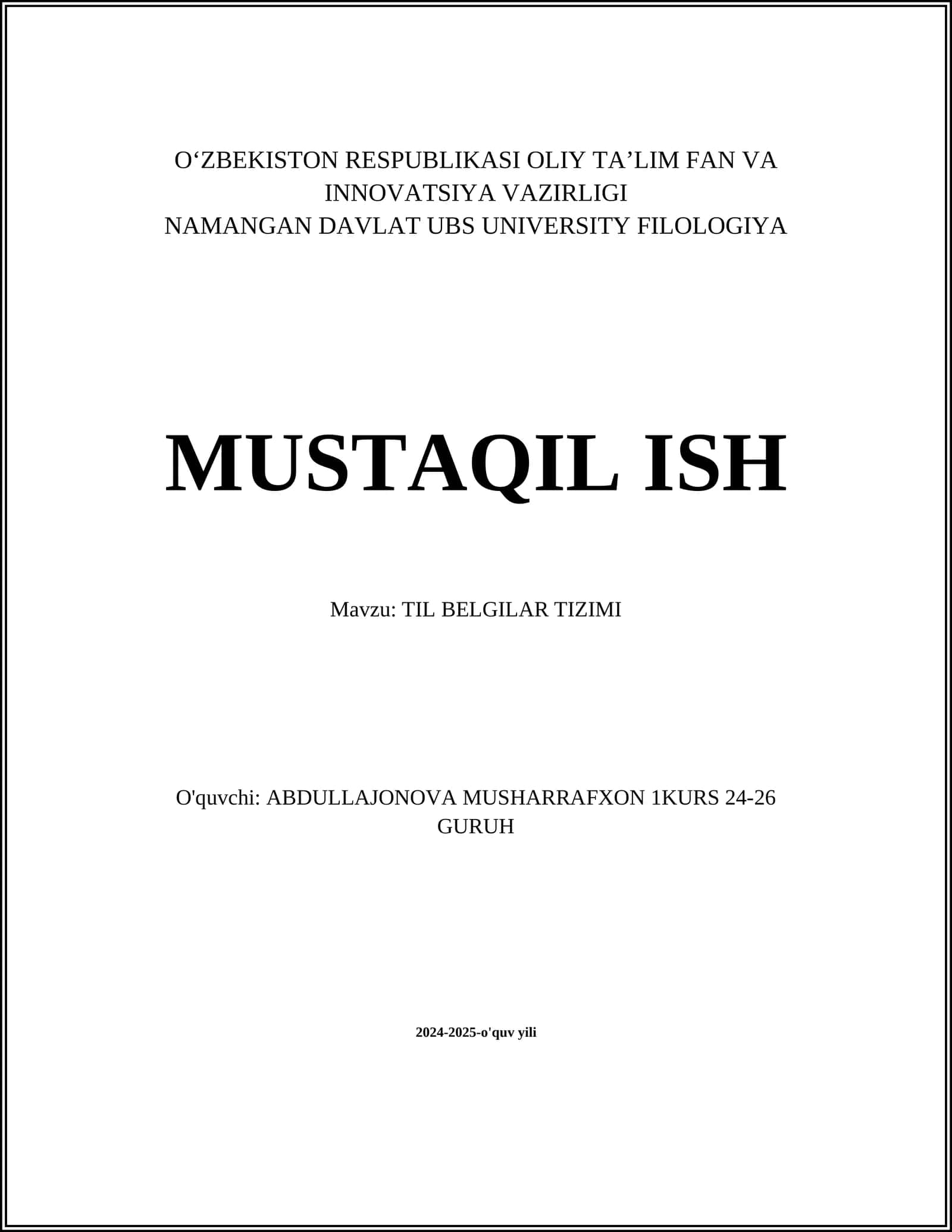 O‘ZBEKISTON RESPUBLIKASI OLIY TA’LIM FAN VA INNOVATSIYA VAZIRLIGI
NAMANGAN DAVLAT UBS UNIVERSITY FILOLOGIYA

MUSTAQIL ISH

Mavzu: TIL BELGILAR TIZIMI

O'quvchi: ABDULLAJONOVA MUSHARRAFXON 1KURS 24-26 GURUH

2024-2025-o'quv yili